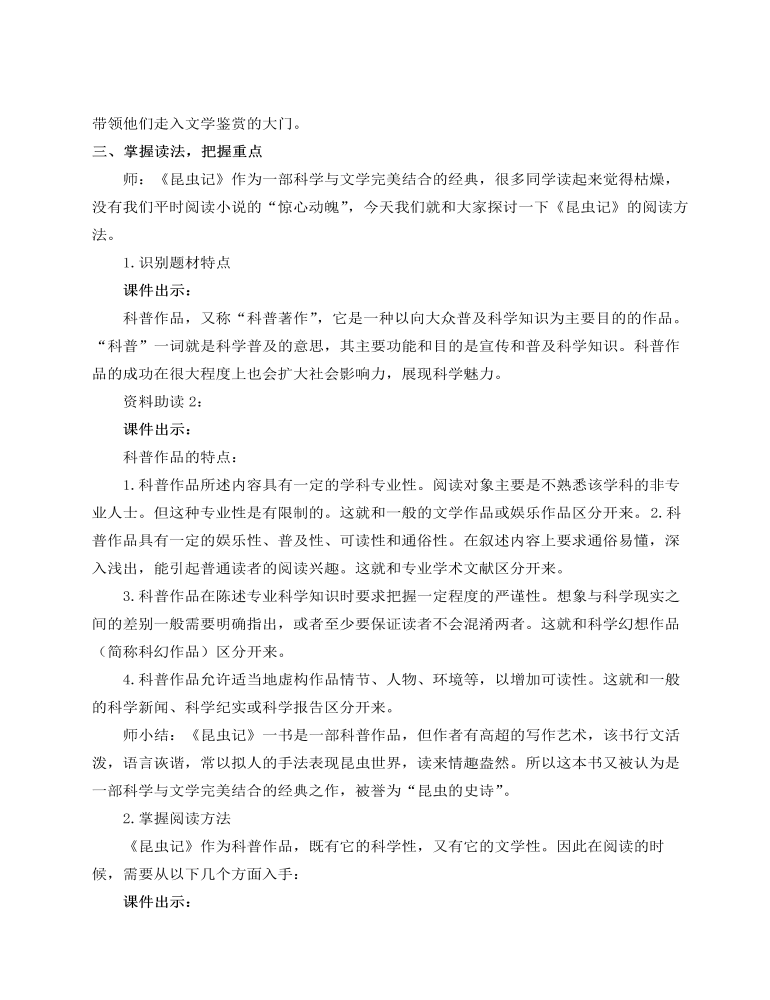 带领他们走入文学鉴赏的大门。

三、掌握读法，把握重点

师：《昆虫记》作为一部科学与文学完美结合的经典，很多同学读起来觉得枯燥，没有我们平时阅读小说的“惊心动魄”，今天我们就和大家探讨一下《昆虫记》的阅读方法。

1.识别题材特点

课件出示：

科普作品，又称“科普著作”，它是一种以向大众普及科学知识为主要目的的作品。“科普”一词就是科学普及的意思，其主要功能和目的是宣传和普及科学知识。科普作品的成功在很大程度上也会扩大社会影响力，展现科学魅力。

资料助读 2：

课件出示：

科普作品的特点：

1.科普作品所述内容具有一定的学科专业性。阅读对象主要是不熟悉该学科的非专业人士。但这种专业性是有限制的。这就和一般的文学作品或娱乐作品区分开来。2.科普作品具有一定的娱乐性、普及性、可读性和通俗性。在叙述内容上要求通俗易懂，深入浅出，能引起普通读者的阅读兴趣。这就和专业学术文献区分开来。

3.科普作品在陈述专业科学知识时要求把握一定程度的严谨性。想象与科学现实之间的差别一般需要明确指出，或者至少要保证读者不会混淆两者。这就和科学幻想作品（简称科幻作品）区分开来。

4.科普作品允许适当地虚构作品情节、人物、环境等，以增加可读性。这就和一般的科学新闻、科学纪实或科学报告区分开来。

师小结：《昆虫记》一书是一部科普作品，但作者有高超的写作艺术，该书行文活泼，语言诙谐，常以拟人的手法表现昆虫世界，读来情趣盎然。所以这本书又被认为是一部科学与文学完美结合的经典之作，被誉为“昆虫的史诗”。

2.掌握阅读方法

《昆虫记》作为科普作品，既有它的科学性，又有它的文学性。因此在阅读的时候，需要从以下几个方面入手：

课件出示：